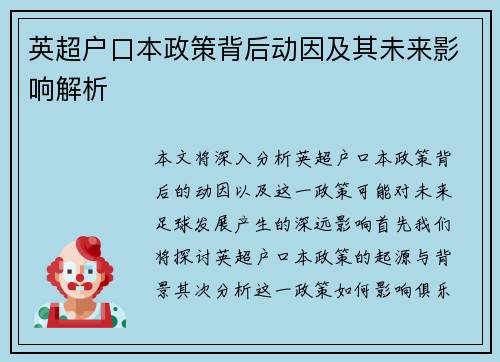 英超户口本政策背后动因及其未来影响解析

本文将深入分析英超户口本政策背后的动因以及这一政策可能对未来足球发展产生的深远影响首先我们将探讨英超户口本政策的起源与背景其次分析这一政策如何影响俱乐